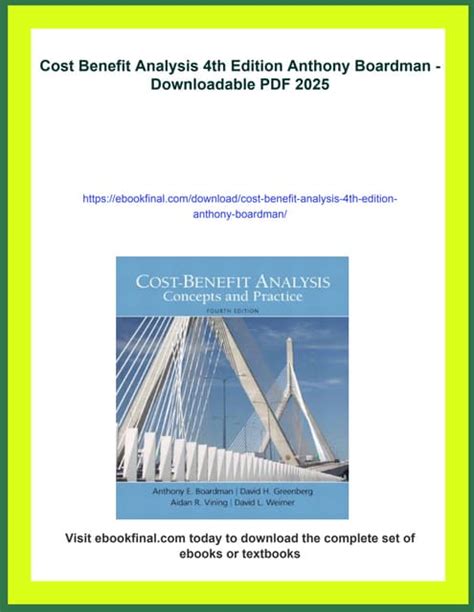 Cost Benefit Analysis 4th Edition Anthony Boardman - Downloadable PDF 2025

https://ebookfinal.com/download/cost-benefit-analysis-4th-edition-anthony-boardman/

COST-BENEFIT ANALYSIS
Concepts and Practice
FOURTH EDITION

Anthony E. Boardman | David H. Greenberg
Aidan R. Vining | David L. Weimer

Visit ebookfinal.com today to download the complete set of ebooks or textbooks